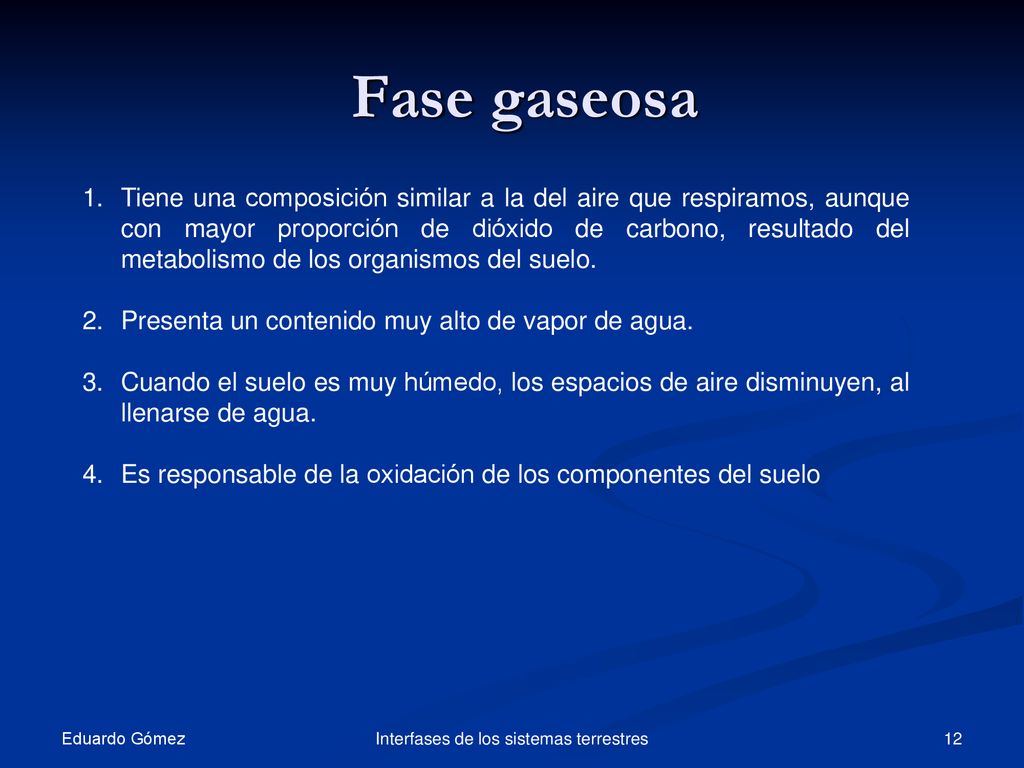 Fase gaseosa

1. Tiene una composición similar a la del aire que respiramos, aunque con mayor proporción de dióxido de carbono, resultado del metabolismo de los organismos del suelo.

2. Presenta un contenido muy alto de vapor de agua.

3. Cuando el suelo es muy húmedo, los espacios de aire disminuyen, al llenarse de agua.

4. Es responsable de la oxidación de los componentes del suelo

Eduardo Gómez

Interfases de los sistemas terrestres

12